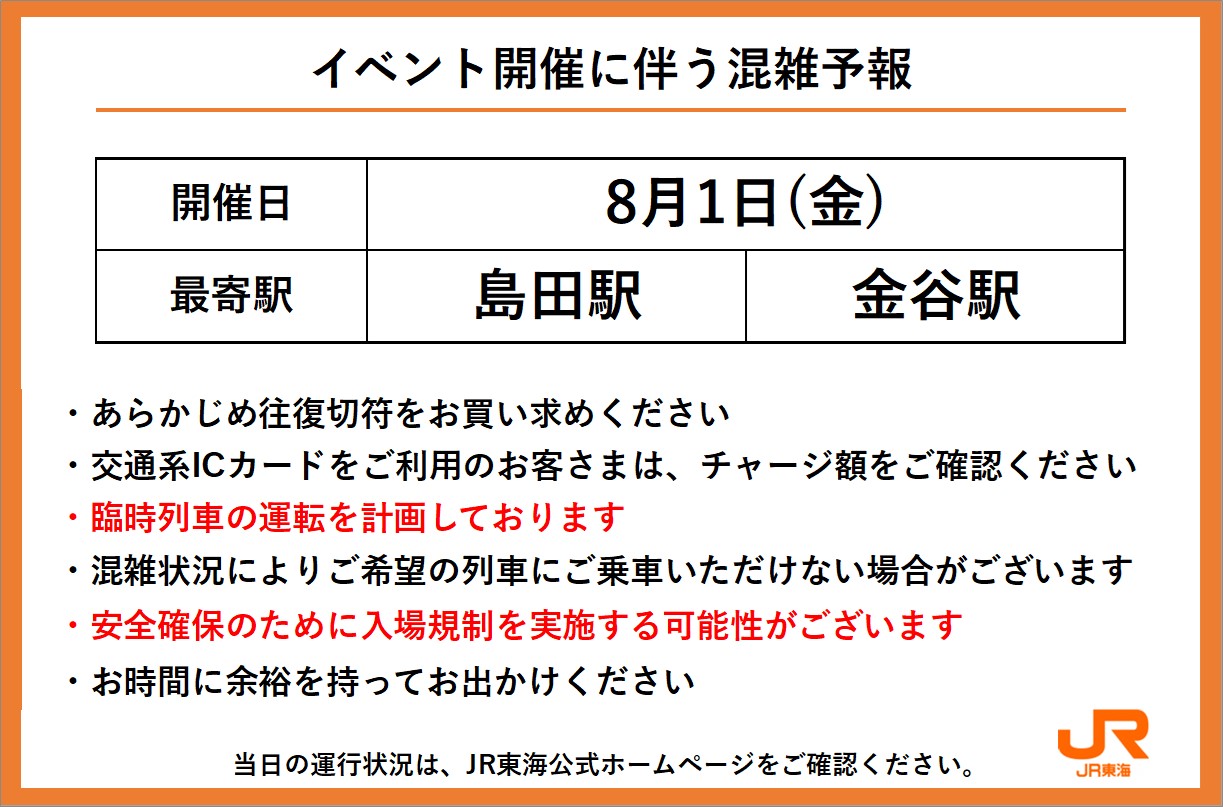 イベント開催に伴う混雑予報

| 開催日 | 8月1日(金) | |
|---|---|---|
| 最寄駅 | 島田駅 | 金谷駅 |

・あらかじめ往復切符をお買い求めください
・交通系ICカードをご利用のお客さまは、チャージ額をご確認ください
・臨時列車の運転を計画しております
・混雑状況によりご希望の列車にご乗車いただけない場合がございます
・安全確保のために入場規制を実施する可能性がございます
・お時間に余裕を持ってお出かけください

当日の運行状況は、JR東海公式ホームページをご確認ください。

JR
JR東海